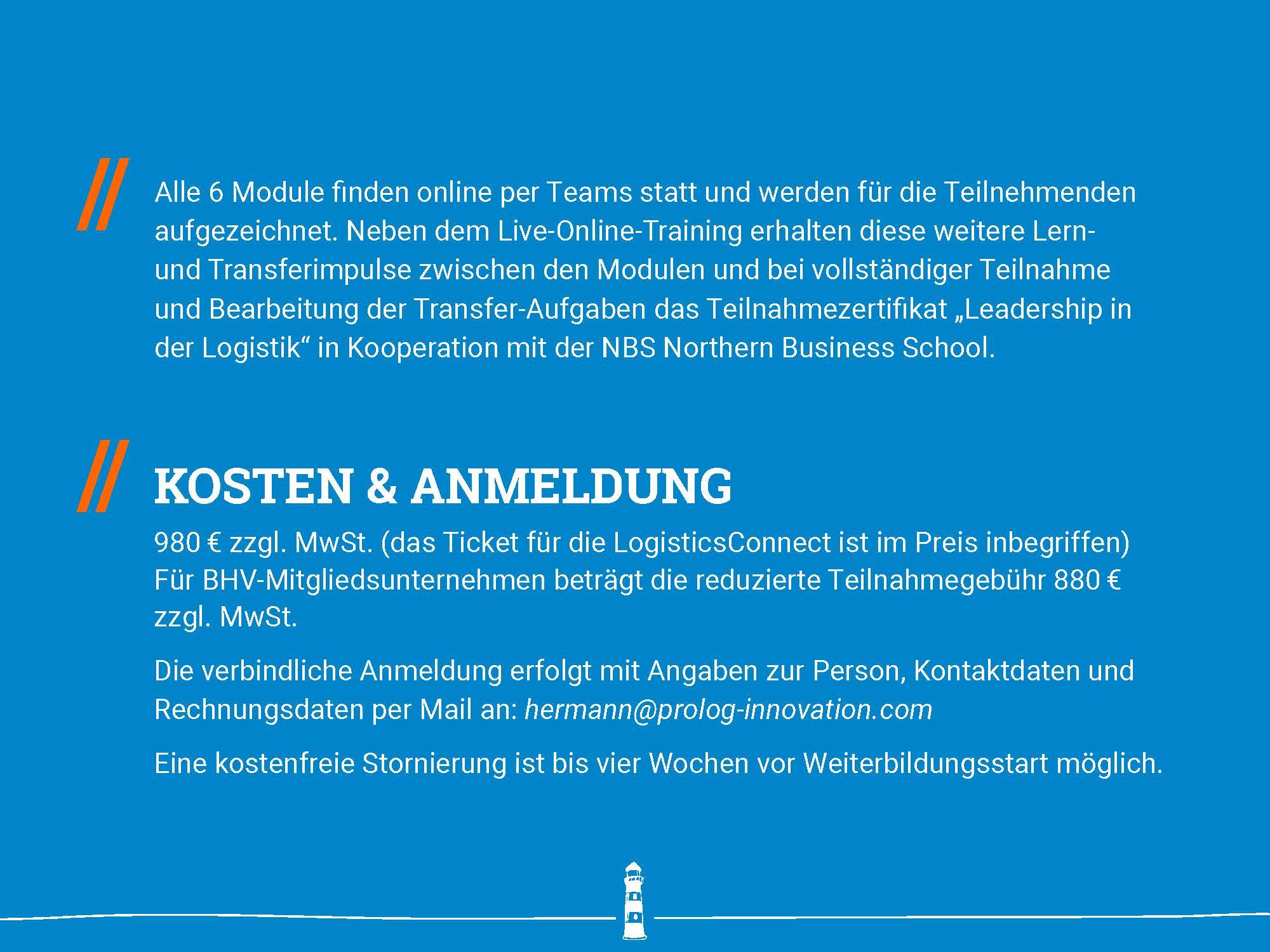 Alle 6 Module finden online per Teams statt und werden für die Teilnehmenden aufgezeichnet. Neben dem Live-Online-Training erhalten diese weitere Lern- und Transferimpulse zwischen den Modulen und bei vollständiger Teilnahme und Bearbeitung der Transfer-Aufgaben das Teilnahmezertifikat „Leadership in der Logistik“ in Kooperation mit der NBS Northern Business School.

KOSTEN & ANMELDUNG

980 € zzgl. MwSt. (das Ticket für die LogisticsConnect ist im Preis inbegriffen) Für BHV-Mitgliedsunternehmen beträgt die reduzierte Teilnahmegebühr 880 € zzgl. MwSt.

Die verbindliche Anmeldung erfolgt mit Angaben zur Person, Kontaktdaten und Rechnungsdaten per Mail an: hermann@prolog-innovation.com

Eine kostenfreie Stornierung ist bis vier Wochen vor Weiterbildungsstart möglich.